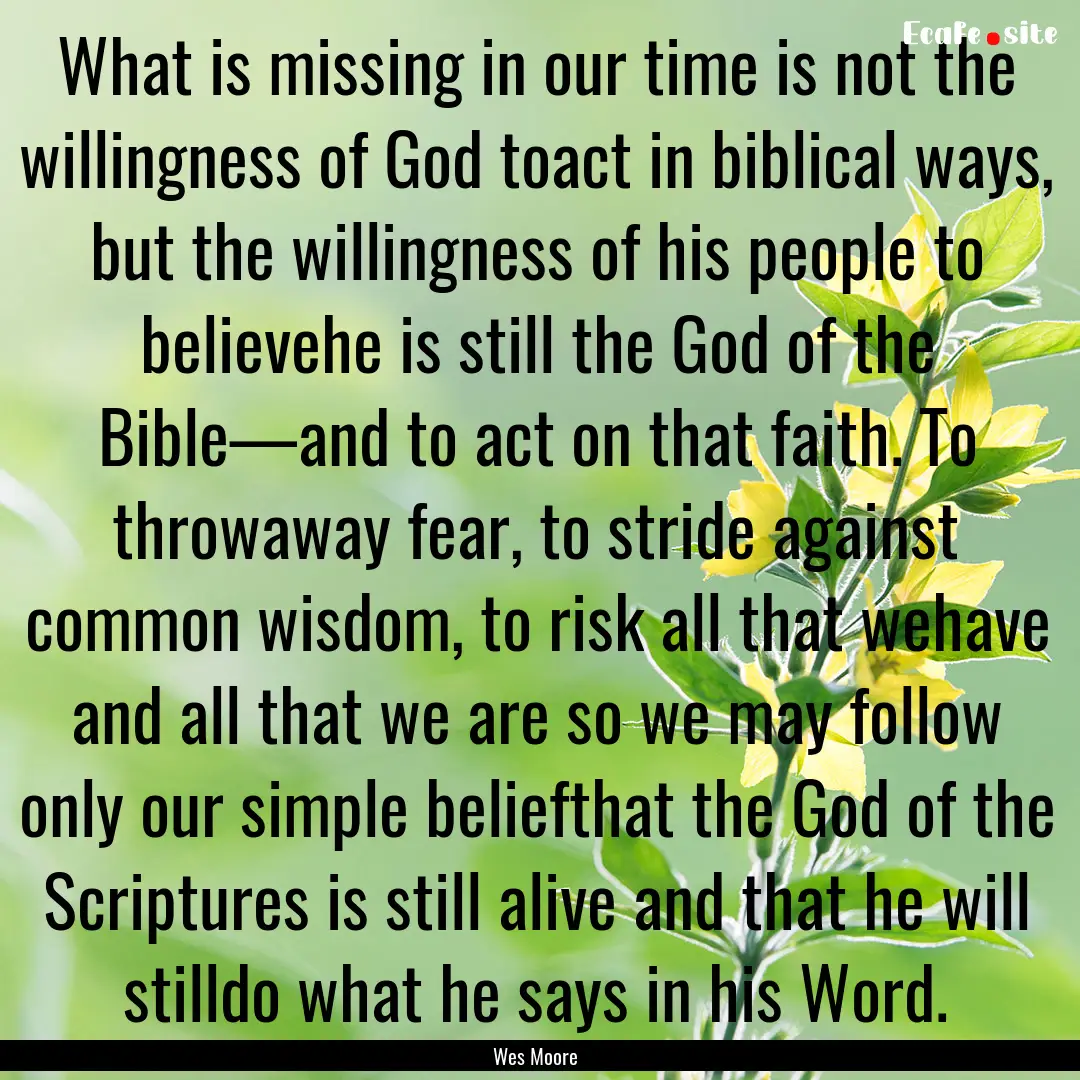 Ecafe.site

What is missing in our time is not the willingness of God toact in biblical ways, but the willingness of his people to believehe is still the God of the Bible—and to act on that faith. To throwaway fear, to stride against common wisdom, to risk all that wehave and all that we are so we may follow only our simple beliefthat the God of the Scriptures is still alive and that he will stilldo what he says in his Word.

Wes Moore